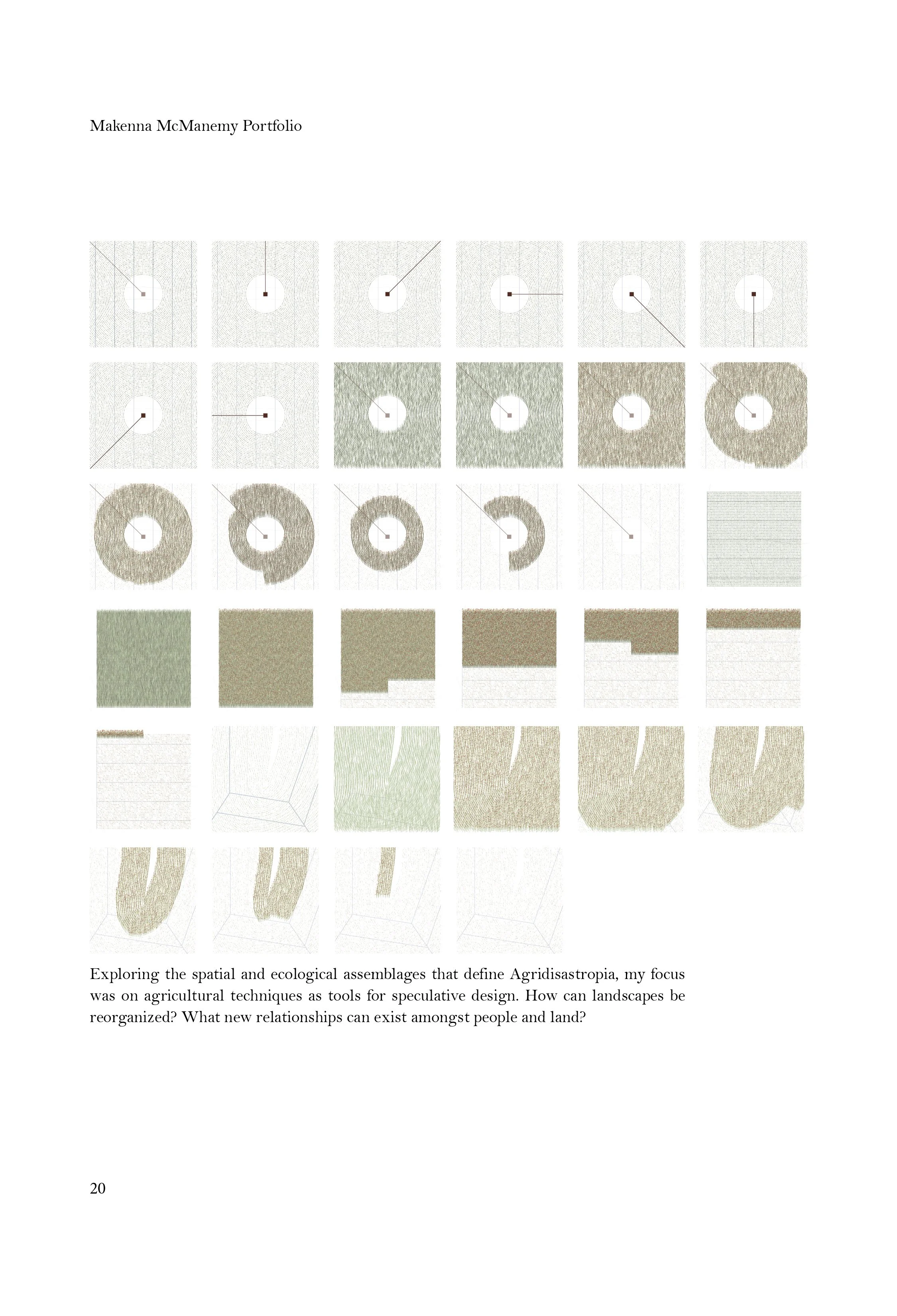 Makenna McManemy Portfolio

Exploring the spatial and ecological assemblages that define Agridisastropia, my focus was on agricultural techniques as tools for speculative design. How can landscapes be reorganized? What new relationships can exist amongst people and land?

20